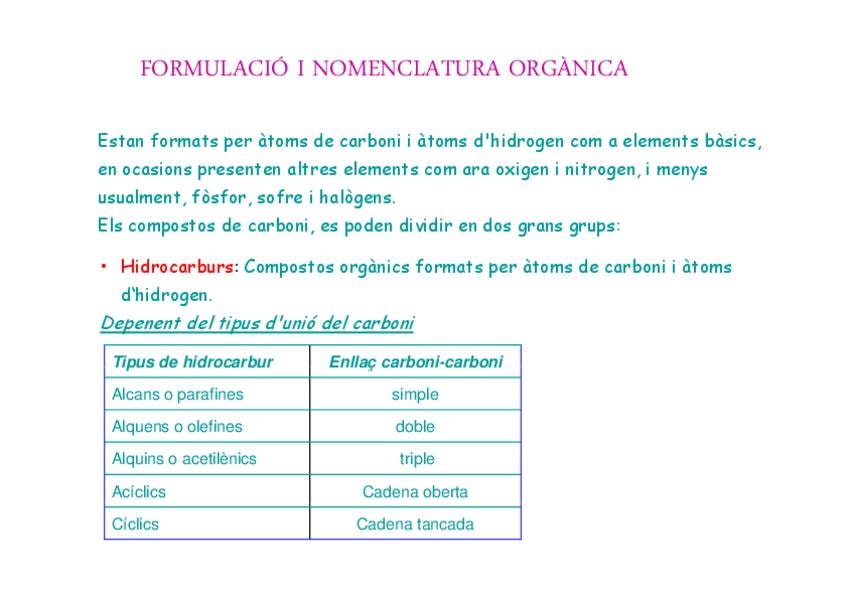 FORMULACIÓ I NOMENCLATURA ORGÀNICA

Estan formats per àtoms de carboni i àtoms d'hidrogen com a elements bàsics, en ocasions presenten altres elements com ara oxigen i nitrogen, i menys usualment, fòsfor, sofre i halògens.
Els compostos de carboni, es poden dividir en dos grans grups:

• Hidrocarburs: Compostos orgànics formats per àtoms de carboni i àtoms d'hidrogen.

Depenent del tipus d'unió del carboni

| Tipus de hidrocarbur | Enllaç carboni-carboni |
|---|---|
| Alcans o parafines | simple |
| Alquens o olefines | doble |
| Alquins o acetilènics | triple |
| Acíclics | Cadena oberta |
| Cíclics | Cadena tancada |